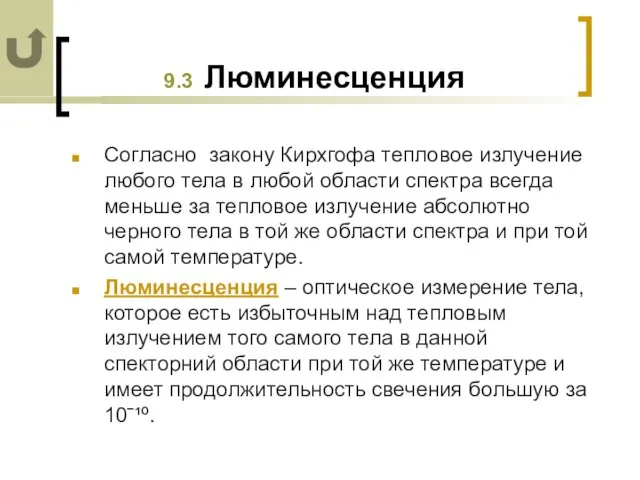 9.3 Люминесценция

Согласно закону Кирхгофа тепловое излучение любого тела в любой области спектра всегда меньше за тепловое излучение абсолютно черного тела в той же области спектра и при той самой температуре.

Люминесценция – оптическое измерение тела, которое есть избыточным над тепловым излучением того самого тела в данной спекторний области при той же температуре и имеет продолжительность свечения большую за $10^{-10}$.